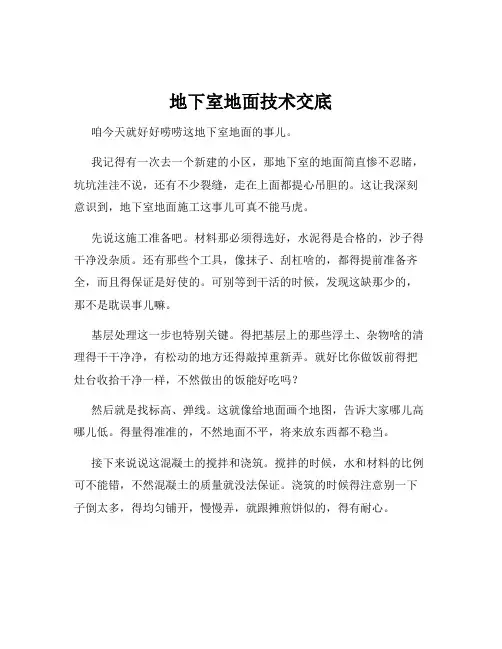 地下室地面技术交底

咱今天就好好唠唠这地下室地面的事儿。

我记得有一次去一个新建的小区，那地下室的地面简直惨不忍睹，坑坑洼洼不说，还有不少裂缝，走在上面都提心吊胆的。这让我深刻意识到，地下室地面施工这事儿可真不能马虎。

先说这施工准备吧。材料那必须得选好，水泥得是合格的，沙子得干净没杂质。还有那些个工具，像抹子、刮杠啥的，都得提前准备齐全，而且得保证是好使的。可别等到干活的时候，发现这缺那少的，那不是耽误事儿嘛。

基层处理这一步也特别关键。得把基层上的那些浮土、杂物啥的清理得干干净净，有松动的地方还得敲掉重新弄。就好比你做饭前得把灶台收拾干净一样，不然做出的饭能好吃吗？

然后就是找标高、弹线。这就像给地面画个地图，告诉大家哪儿高哪儿低。得量得准准的，不然地面不平，将来放东西都不稳当。

接下来说说这混凝土的搅拌和浇筑。搅拌的时候，水和材料的比例可不能错，不然混凝土的质量就没法保证。浇筑的时候得注意别一下子倒太多，得均匀铺开，慢慢弄，就跟摊煎饼似的，得有耐心。